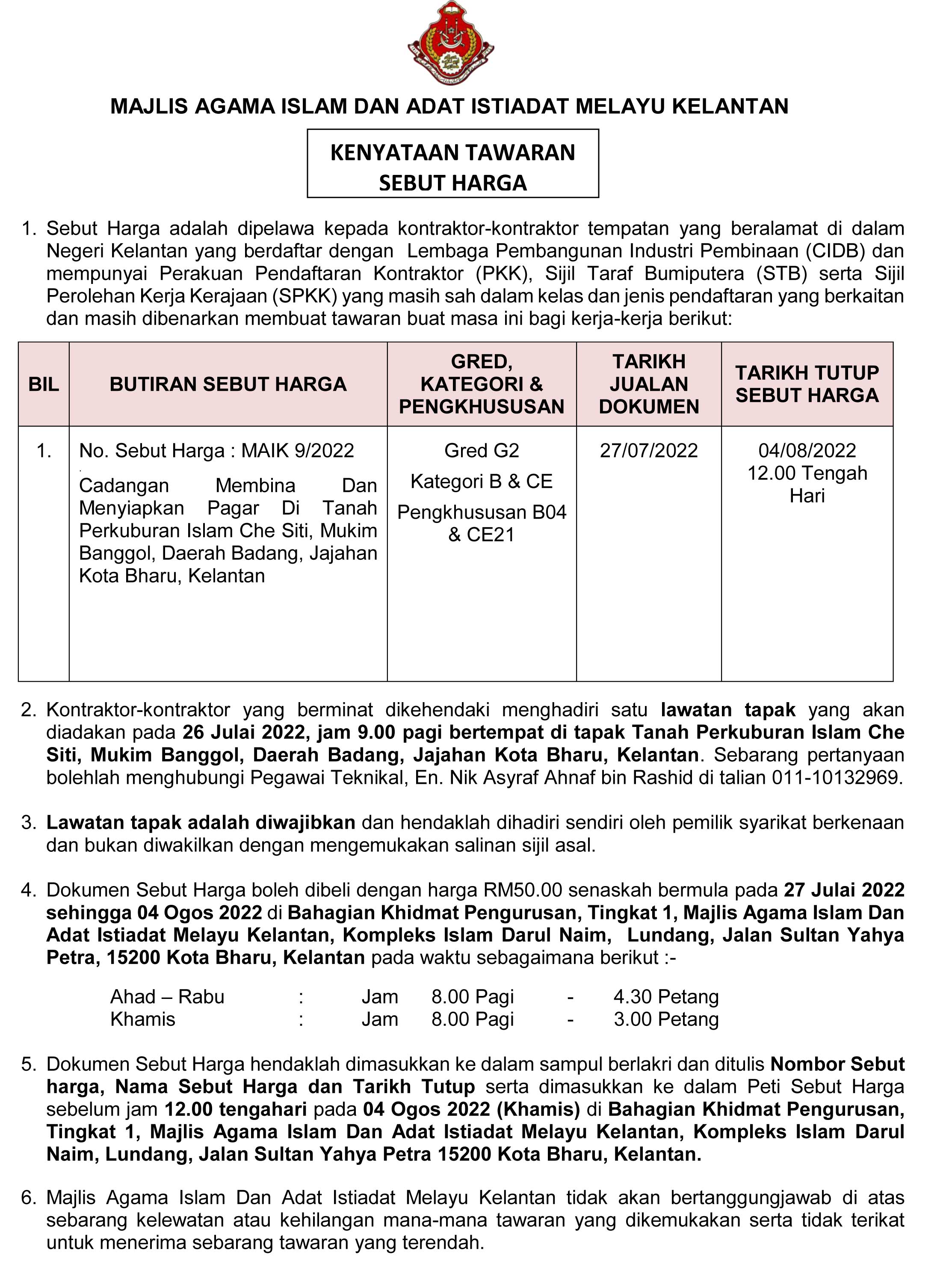 MAJLIS AGAMA ISLAM DAN ADAT ISTIADAT MELAYU KELANTAN

KENYATAAN TAWARAN SEBUT HARGA

1. Sebut Harga adalah dipelawa kepada kontraktor-kontraktor tempatan yang beralamat di dalam Negeri Kelantan yang berdaftar dengan Lembaga Pembangunan Industri Pembinaan (CIDB) dan mempunyai Perakuan Pendaftaran Kontraktor (PKK), Sijil Taraf Bumiputera (STB) serta Sijil Perolehan Kerja Kerajaan (SPKK) yang masih sah dalam kelas dan jenis pendaftaran yang berkaitan dan masih dibenarkan membuat tawaran buat masa ini bagi kerja-kerja berikut:

| BIL | BUTIRAN SEBUT HARGA | GRED, KATEGORI & PENGKHUSUSAN | TARIKH JUALAN DOKUMEN | TARIKH TUTUP SEBUT HARGA |
|---|---|---|---|---|
| 1. | No. Sebut Harga : MAIK 9/2022 Cadangan Membina Dan Menyiapkan Pagar Di Tanah Perkuburan Islam Che Siti, Mukim Banggol, Daerah Badang, Jajahan Kota Bharu, Kelantan | Gred G2 Kategori B & CE Pengkhususan B04 & CE21 | 27/07/2022 | 04/08/2022 12.00 Tengah Hari |

2. Kontraktor-kontraktor yang berminat dikehendaki menghadiri satu lawatan tapak yang akan diadakan pada 26 Julai 2022, jam 9.00 pagi bertempat di tapak Tanah Perkuburan Islam Che Siti, Mukim Banggol, Daerah Badang, Jajahan Kota Bharu, Kelantan. Sebarang pertanyaan bolehlah menghubungi Pegawai Teknikal, En. Nik Asyraf Ahnaf bin Rashid di talian 011-10132969.

3. Lawatan tapak adalah diwajibkan dan hendaklah dihadiri sendiri oleh pemilik syarikat berkenaan dan bukan diwakilkan dengan mengemukakan salinan sijil asal.

4. Dokumen Sebut Harga boleh dibeli dengan harga RM50.00 senaskah bermula pada 27 Julai 2022 sehingga 04 Ogos 2022 di Bahagian Khidmat Pengurusan, Tingkat 1, Majlis Agama Islam Dan Adat Istiadat Melayu Kelantan, Kompleks Islam Darul Naim, Lundang, Jalan Sultan Yahya Petra, 15200 Kota Bharu, Kelantan pada waktu sebagaimana berikut :-

Ahad – Rabu : Jam 8.00 Pagi - 4.30 Petang
Khamis : Jam 8.00 Pagi - 3.00 Petang

5. Dokumen Sebut Harga hendaklah dimasukkan ke dalam sampul berlakri dan ditulis Nombor Sebut harga, Nama Sebut Harga dan Tarikh Tutup serta dimasukkan ke dalam Peti Sebut Harga sebelum jam 12.00 tengahari pada 04 Ogos 2022 (Khamis) di Bahagian Khidmat Pengurusan, Tingkat 1, Majlis Agama Islam Dan Adat Istiadat Melayu Kelantan, Kompleks Islam Darul Naim, Lundang, Jalan Sultan Yahya Petra 15200 Kota Bharu, Kelantan.

6. Majlis Agama Islam Dan Adat Istiadat Melayu Kelantan tidak akan bertanggungjawab di atas sebarang kelewatan atau kehilangan mana-mana tawaran yang dikemukakan serta tidak terikat untuk menerima sebarang tawaran yang terendah.